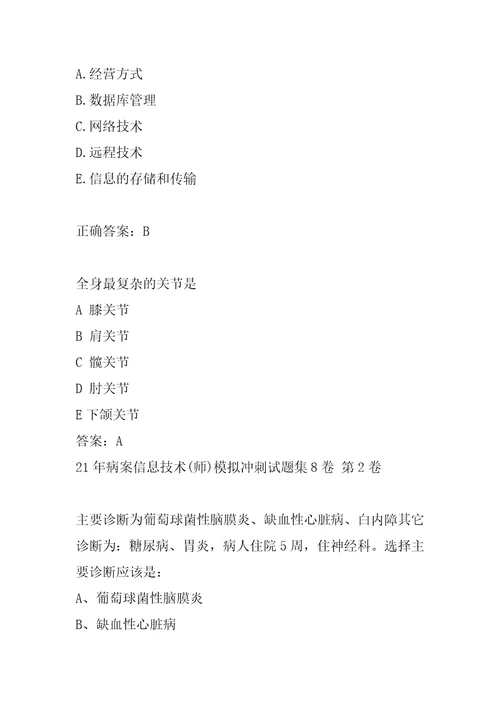 A.经营方式
B.数据库管理
C.网络技术
D.远程技术
E.信息的存储和传输

正确答案：B

全身最复杂的关节是
A 膝关节
B 肩关节
C 髋关节
D 肘关节
E 下颌关节
答案：A
21年病案信息技术(师)模拟冲刺试题集8卷 第2卷

主要诊断为葡萄球菌性脑膜炎、缺血性心脏病、白内障其它诊断为：糖尿病、胃炎，病人住院5周，住神经科。选择主要诊断应该是：
A、葡萄球菌性脑膜炎
B、缺血性心脏病